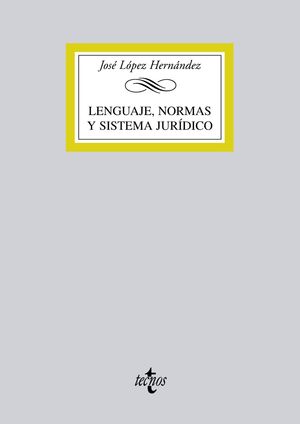 José López Hernández

LENGUAJE, NORMAS Y SISTEMA JURÍDICO

tecnos